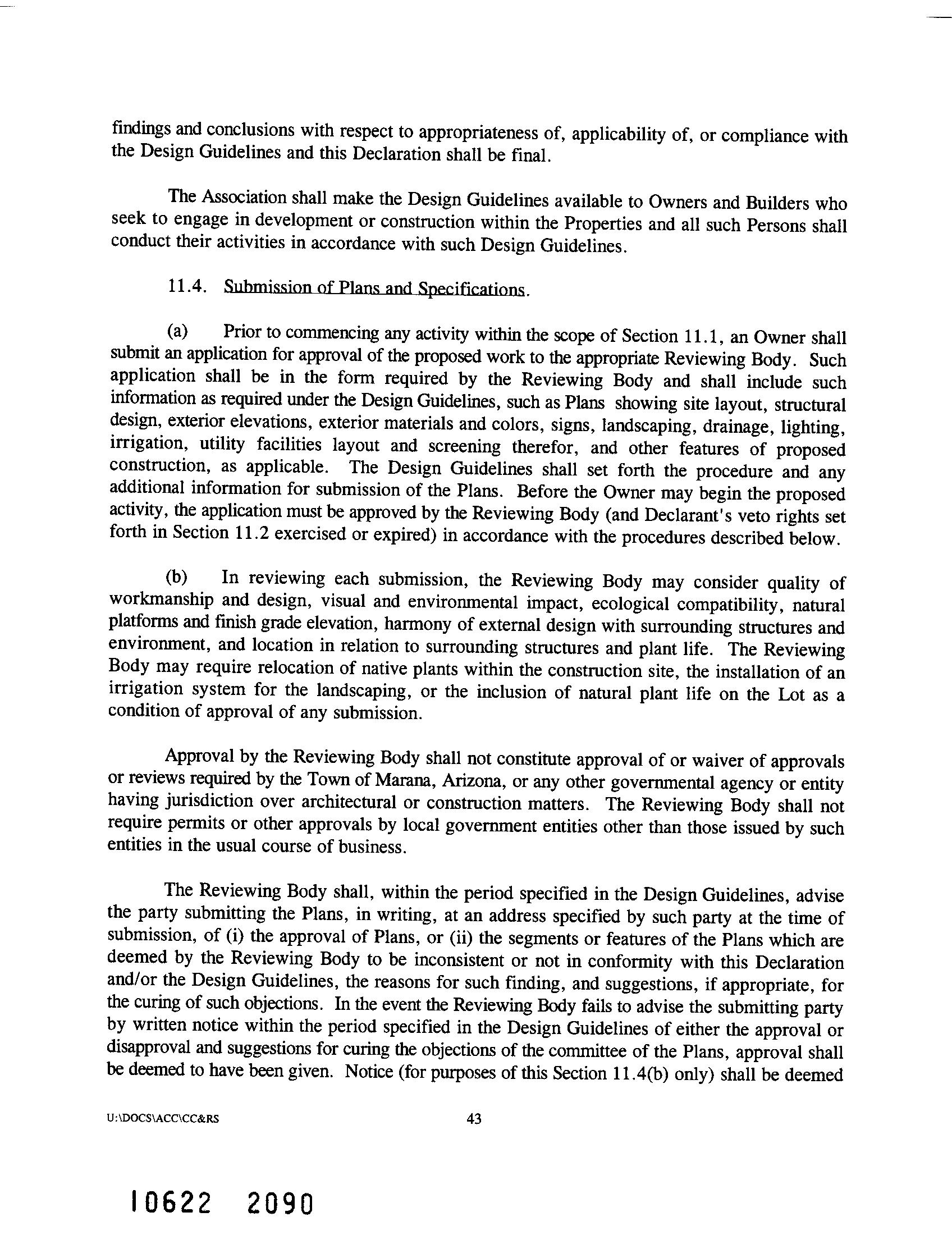 findings and conclusions with respect to appropriateness of, applicability of, or compliance with the Design Guidelines and this Declaration shall be final.

The Association shall make the Design Guidelines available to Owners and Builders who seek to engage in development or construction within the Properties and all such Persons shall conduct their activities in accordance with such Design Guidelines.

11.4. Submission of Plans and Specifications.

(a) Prior to commencing any activity within the scope of Section 11.1, an Owner shall submit an application for approval of the proposed work to the appropriate Reviewing Body. Such application shall be in the form required by the Reviewing Body and shall include such information as required under the Design Guidelines, such as Plans showing site layout, structural design, exterior elevations, exterior materials and colors, signs, landscaping, drainage, lighting, irrigation, utility facilities layout and screening therefor, and other features of proposed construction, as applicable. The Design Guidelines shall set forth the procedure and any additional information for submission of the Plans. Before the Owner may begin the proposed activity, the application must be approved by the Reviewing Body (and Declarant's veto rights set forth in Section 11.2 exercised or expired) in accordance with the procedures described below.

(b) In reviewing each submission, the Reviewing Body may consider quality of workmanship and design, visual and environmental impact, ecological compatibility, natural platforms and finish grade elevation, harmony of external design with surrounding structures and environment, and location in relation to surrounding structures and plant life. The Reviewing Body may require relocation of native plants within the construction site, the installation of an irrigation system for the landscaping, or the inclusion of natural plant life on the Lot as a condition of approval of any submission.

Approval by the Reviewing Body shall not constitute approval of or waiver of approvals or reviews required by the Town of Marana, Arizona, or any other governmental agency or entity having jurisdiction over architectural or construction matters. The Reviewing Body shall not require permits or other approvals by local government entities other than those issued by such entities in the usual course of business.

The Reviewing Body shall, within the period specified in the Design Guidelines, advise the party submitting the Plans, in writing, at an address specified by such party at the time of submission, of (i) the approval of Plans, or (ii) the segments or features of the Plans which are deemed by the Reviewing Body to be inconsistent or not in conformity with this Declaration and/or the Design Guidelines, the reasons for such finding, and suggestions, if appropriate, for the curing of such objections. In the event the Reviewing Body fails to advise the submitting party by written notice within the period specified in the Design Guidelines of either the approval or disapproval and suggestions for curing the objections of the committee of the Plans, approval shall be deemed to have been given. Notice (for purposes of this Section 11.4(b) only) shall be deemed

U:\DOCS\ACC\CC&RS 43

10622 2090